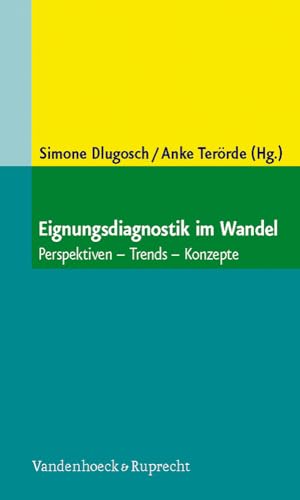 Simone Dlugosch / Anke Terörde (Hg.)

Eignungsdiagnostik im Wandel

Perspektiven – Trends – Konzepte

Vandenhoeck & Ruprecht